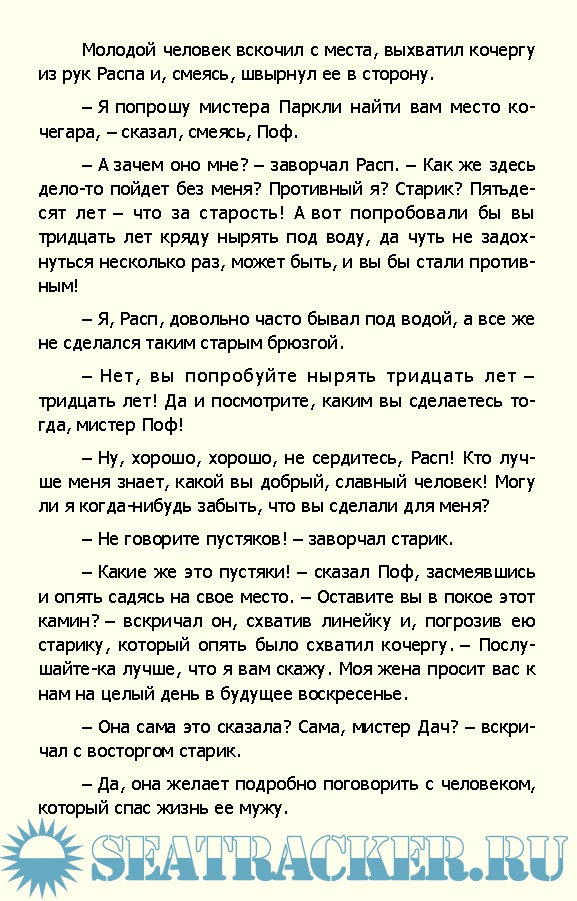 Молодой человек вскочил с места, выхватил кочергу из рук Распа и, смеясь, швырнул ее в сторону.

– Я попрошу мистера Паркли найти вам место кочегара, – сказал, смеясь, Поф.

– А зачем оно мне? – заворчал Расп. – Как же здесь дело-то пойдет без меня? Противный я? Старик? Пятьдесят лет – что за старость! А вот попробовали бы вы тридцать лет кряду нырять под воду, да чуть не задохнуться несколько раз, может быть, и вы бы стали противным!

– Я, Расп, довольно часто бывал под водой, а все же не сделался таким старым брюзгой.

– Нет, вы попробуйте нырять тридцать лет – тридцать лет! Да и посмотрите, каким вы сделаетесь тогда, мистер Поф!

– Ну, хорошо, хорошо, не сердитесь, Расп! Кто лучше меня знает, какой вы добрый, славный человек! Могу ли я когда-нибудь забыть, что вы сделали для меня?

– Не говорите пустяков! – заворчал старик.

– Какие же это пустяки! – сказал Поф, засмеявшись и опять садясь на свое место. – Оставите вы в покое этот камин? – вскричал он, схватив линейку и, погрозив ею старику, который опять было схватил кочергу. – Послушайте-ка лучше, что я вам скажу. Моя жена просит вас к нам на целый день в будущее воскресенье.

– Она сама это сказала? Сама, мистер Дач? – вскричал с восторгом старик.

– Да, она желает подробно поговорить с человеком, который спас жизнь ее мужу.

SEATRACKER.RU